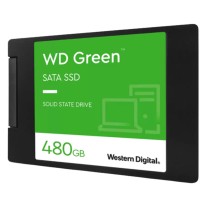 WD Green™

SATA SSD

SOLID STATE DRIVE

480GB

Western Digital.